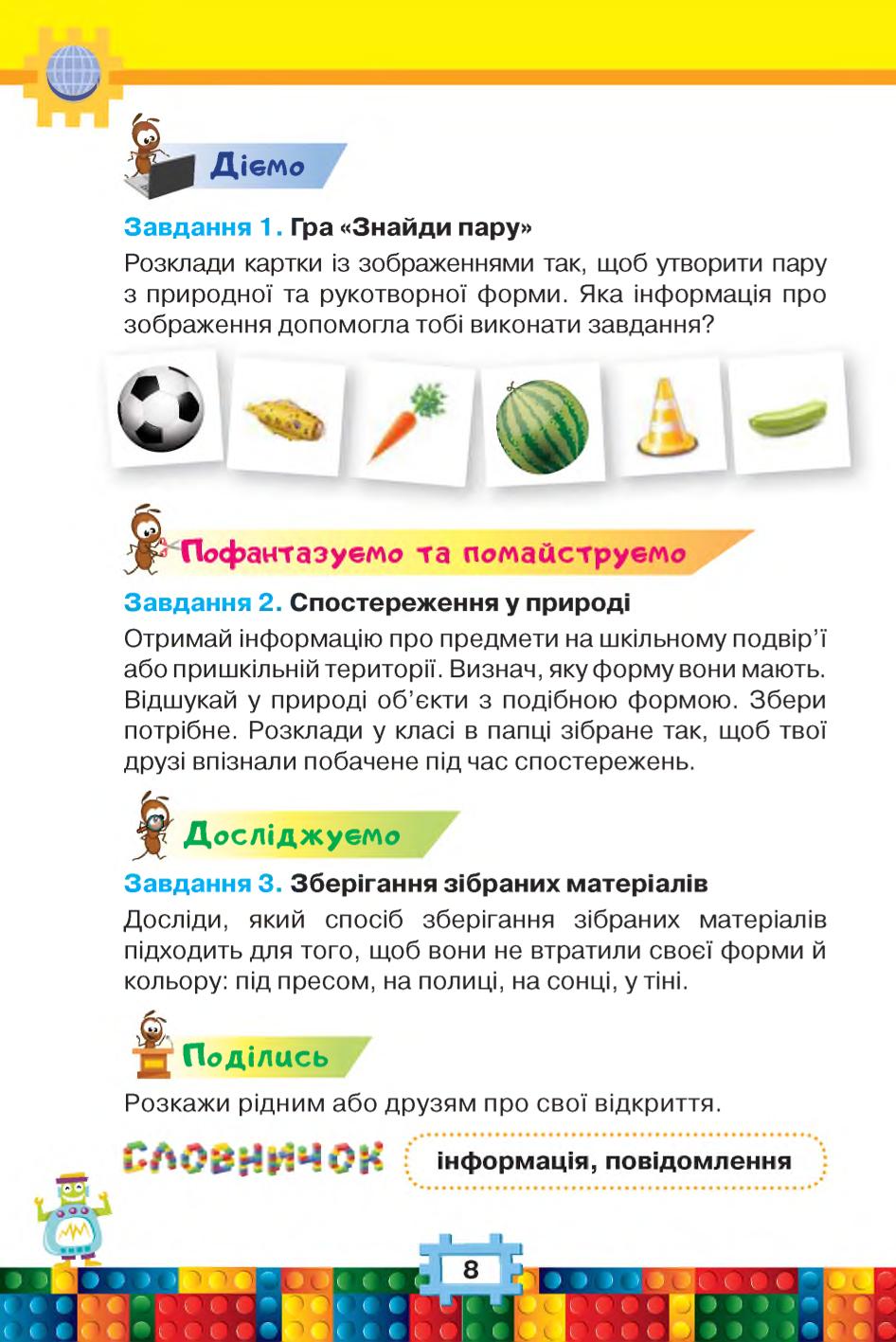 Діємо

Завдання 1. Гра «Знайди пару»

Розклади картки із зображеннями так, щоб утворити пару з природної та рукотворної форми. Яка інформація про зображення допомогла тобі виконати завдання?

Пофантазуємо та помайструємо

Завдання 2. Спостереження у природі

Отримай інформацію про предмети на шкільному подвір'ї або пришкільній території. Визнач, яку форму вони мають. Відшукай у природі об'єкти з подібною формою. Збери потрібне. Розклади у класі в папці зібране так, щоб твої друзі впізнали побачене під час спостережень.

Досліджуємо

Завдання 3. Зберігання зібраних матеріалів

Досліди, який спосіб зберігання зібраних матеріалів підходить для того, щоб вони не втратили своєї форми й кольору: під пресом, на полиці, на сонці, у тіні.

Поділись

Розкажи рідним або друзям про свої відкриття.

СЛОВНИЧОК

інформація, повідомлення

8